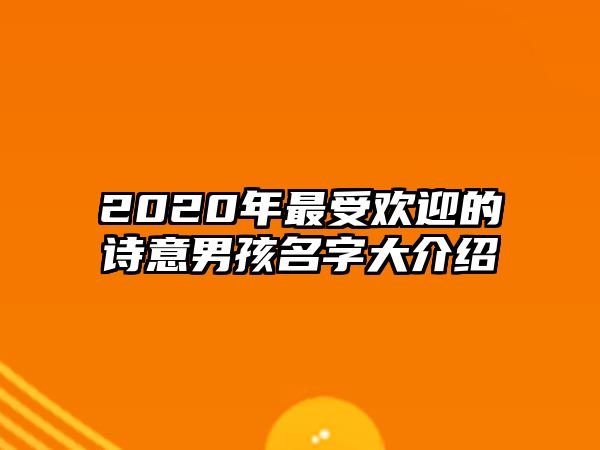 2020年最受欢迎的诗意男孩名字大介绍